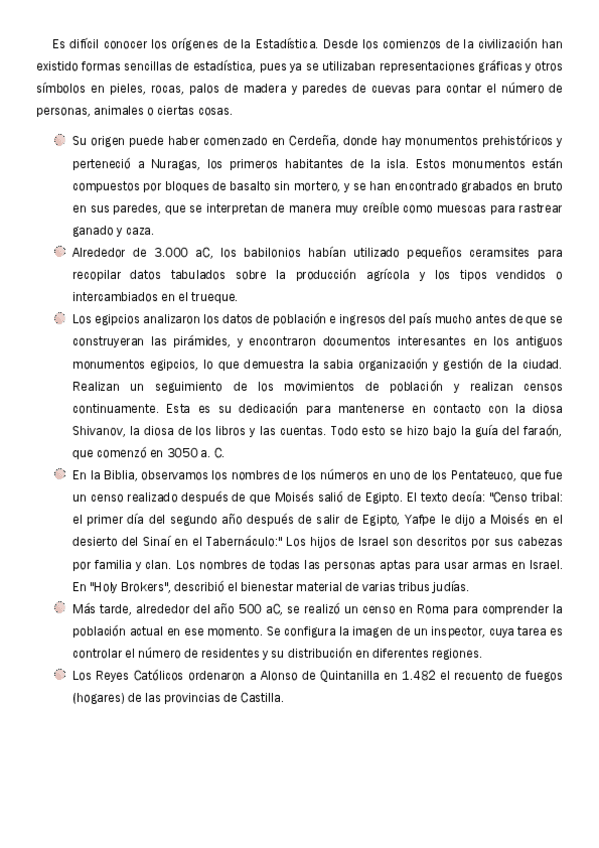 Es difícil conocer los orígenes de la Estadística. Desde los comienzos de la civilización han existido formas sencillas de estadística, pues ya se utilizaban representaciones gráficas y otros símbolos en pieles, rocas, palos de madera y paredes de cuevas para contar el número de personas, animales o ciertas cosas.

Su origen puede haber comenzado en Cerdeña, donde hay monumentos prehistóricos y perteneció a Nuragas, los primeros habitantes de la isla. Estos monumentos están compuestos por bloques de basalto sin mortero, y se han encontrado grabados en bruto en sus paredes, que se interpretan de manera muy creíble como muescas para rastrear ganado y caza.

Alrededor de 3.000 aC, los babilonios habían utilizado pequeños ceramsites para recopilar datos tabulados sobre la producción agrícola y los tipos vendidos o intercambiados en el trueque.

Los egipcios analizaron los datos de población e ingresos del país mucho antes de que se construyeran las pirámides, y encontraron documentos interesantes en los antiguos monumentos egipcios, lo que demuestra la sabia organización y gestión de la ciudad. Realizan un seguimiento de los movimientos de población y realizan censos continuamente. Esta es su dedicación para mantenerse en contacto con la diosa Shivanov, la diosa de los libros y las cuentas. Todo esto se hizo bajo la guía del faraón, que comenzó en 3050 a. C.

En la Biblia, observamos los nombres de los números en uno de los Pentateuco, que fue un censo realizado después de que Moisés salió de Egipto. El texto decía: "Censo tribal: el primer día del segundo año después de salir de Egipto, Yafpe le dijo a Moisés en el desierto del Sinaí en el Tabernáculo:" Los hijos de Israel son descritos por sus cabezas por familia y clan. Los nombres de todas las personas aptas para usar armas en Israel. En "Holy Brokers", describió el bienestar material de varias tribus judías.

Más tarde, alrededor del año 500 aC, se realizó un censo en Roma para comprender la población actual en ese momento. Se configura la imagen de un inspector, cuya tarea es controlar el número de residentes y su distribución en diferentes regiones.

Los Reyes Católicos ordenaron a Alonso de Quintanilla en 1.482 el recuento de fuegos (hogares) de las provincias de Castilla.